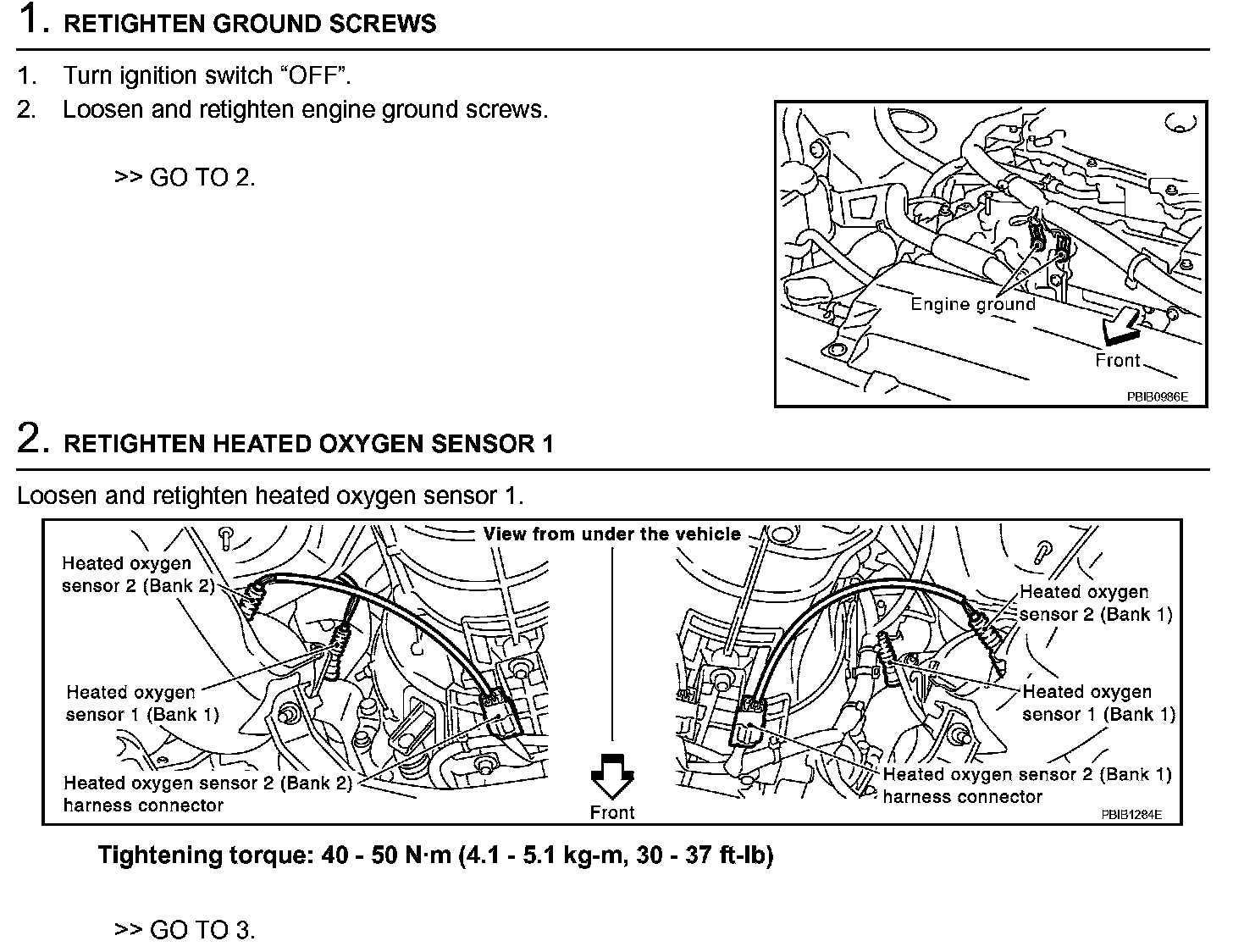 1. RETIGHTEN GROUND SCREWS

1. Turn ignition switch “OFF”.
2. Loosen and retighten engine ground screws.

>> GO TO 2.

Engine ground
Front
PBIB0986E

2. RETIGHTEN HEATED OXYGEN SENSOR 1

Loosen and retighten heated oxygen sensor 1.

View from under the vehicle
Heated oxygen sensor 2 (Bank 2)
Heated oxygen sensor 1 (Bank 1)
Heated oxygen sensor 2 (Bank 2) harness connector
Front
Heated oxygen sensor 2 (Bank 1)
Heated oxygen sensor 1 (Bank 1)
Heated oxygen sensor 2 (Bank 1) harness connector
PBIB1284E

Tightening torque: 40 - 50 N·m (4.1 - 5.1 kg-m, 30 - 37 ft-lb)

>> GO TO 3.